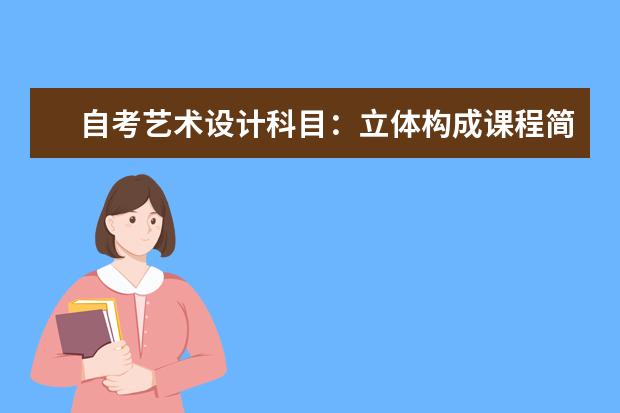 自考艺术设计科目：立体构成课程简